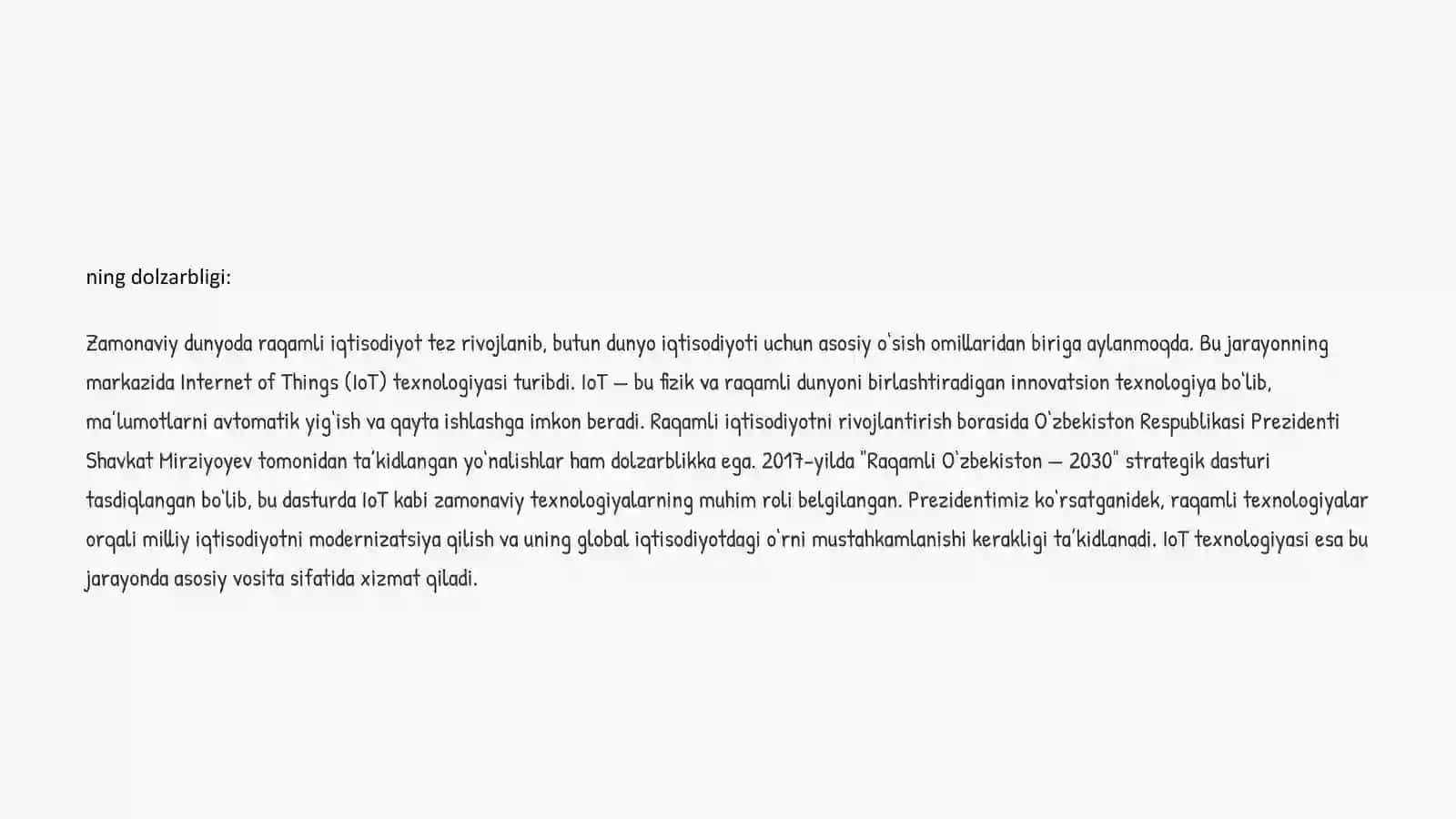 ning dolzarbligi:

Zamonaviy dunyoda raqamli iqtisodiyot tez rivojlanib, butun dunyo iqtisodiyoti uchun asosiy o'sish omillaridan biriga aylanmoqda. Bu jarayonning markazida Internet of Things (IoT) texnologiyasi turibdi. IoT — bu fizik va raqamli dunyoni birlashtiradigan innovatsion texnologiya bo'lib, ma'lumotlarni avtomatik yig'ish va qayta ishlashga imkon beradi. Raqamli iqtisodiyotni rivojlantirish borasida O'zbekiston Respublikasi Prezidenti Shavkat Mirziyoyev tomonidan ta'kidlangan yo'nalishlar ham dolzarblikka ega. 2017-yilda "Raqamli O'zbekiston — 2030" strategik dasturi tasdiqlangan bo'lib, bu dasturda IoT kabi zamonaviy texnologiyalarning muhim roli belgilangan. Prezidentimiz ko'rsatganidek, raqamli texnologiyalar orqali milliy iqtisodiyotni modernizatsiya qilish va uning global iqtisodiyotdagi o'rni mustahkamlanishi kerakligi ta'kidlanadi. IoT texnologiyasi esa bu jarayonda asosiy vosita sifatida xizmat qiladi.